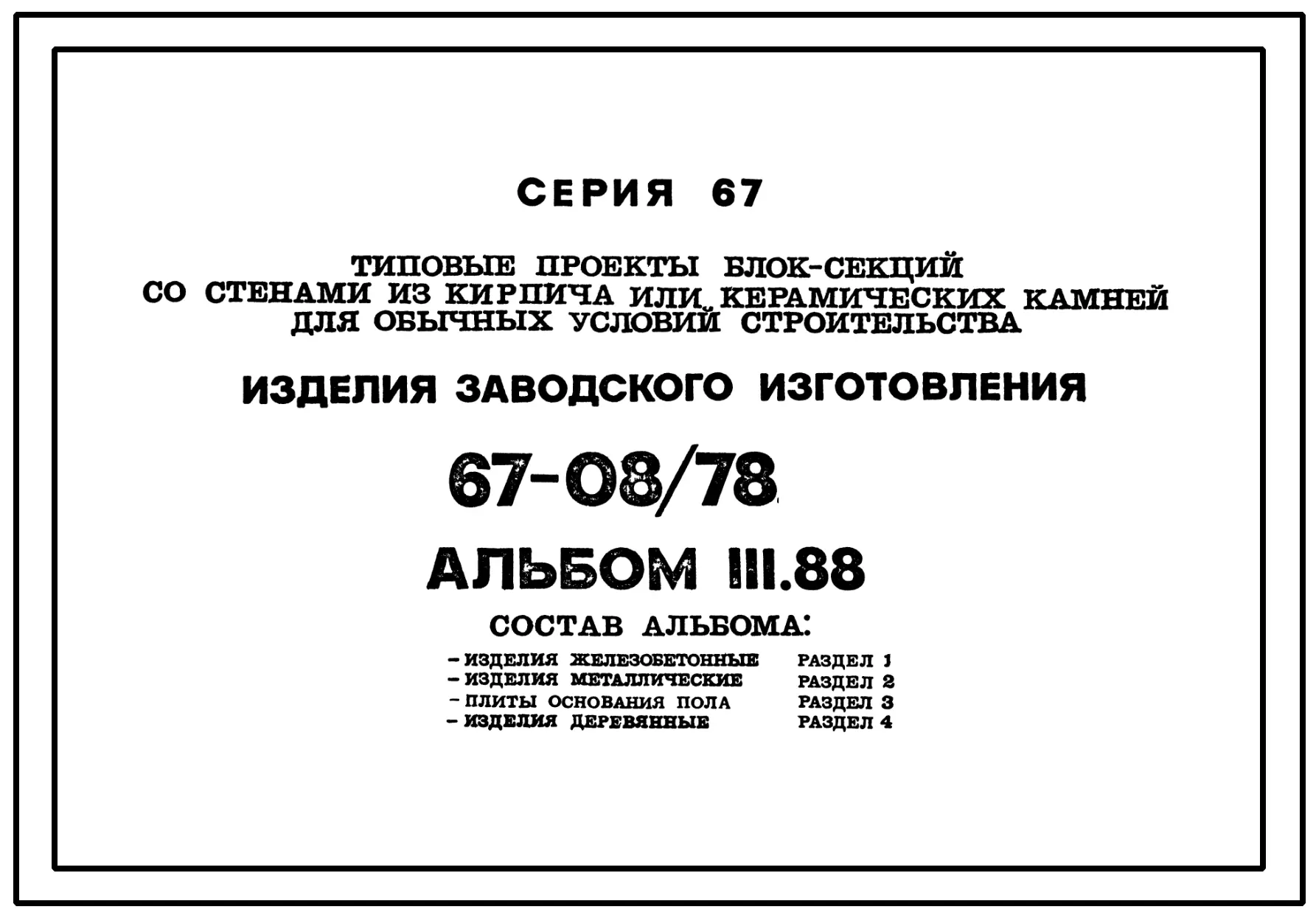 СЕРИЯ 67

ТИПОВЫЕ ПРОЕКТЫ БЛОК-СЕКЦИЙ
СО СТЕНАМИ ИЗ КИРПИЧА ИЛИ КЕРАМИЧЕСКИХ КАМНЕЙ
ДЛЯ ОБЫЧНЫХ УСЛОВИЙ СТРОИТЕЛЬСТВА

ИЗДЕЛИЯ ЗАВОДСКОГО ИЗГОТОВЛЕНИЯ

67-08/78

АЛЬБОМ III.88

СОСТАВ АЛЬБОМА:

- ИЗДЕЛИЯ ЖЕЛЕЗОБЕТОННЫЕ РАЗДЕЛ 1
- ИЗДЕЛИЯ МЕТАЛЛИЧЕСКИЕ РАЗДЕЛ 2
- ПЛИТЫ ОСНОВАНИЯ ПОЛА РАЗДЕЛ 3
- ИЗДЕЛИЯ ДЕРЕВЯННЫЕ РАЗДЕЛ 4